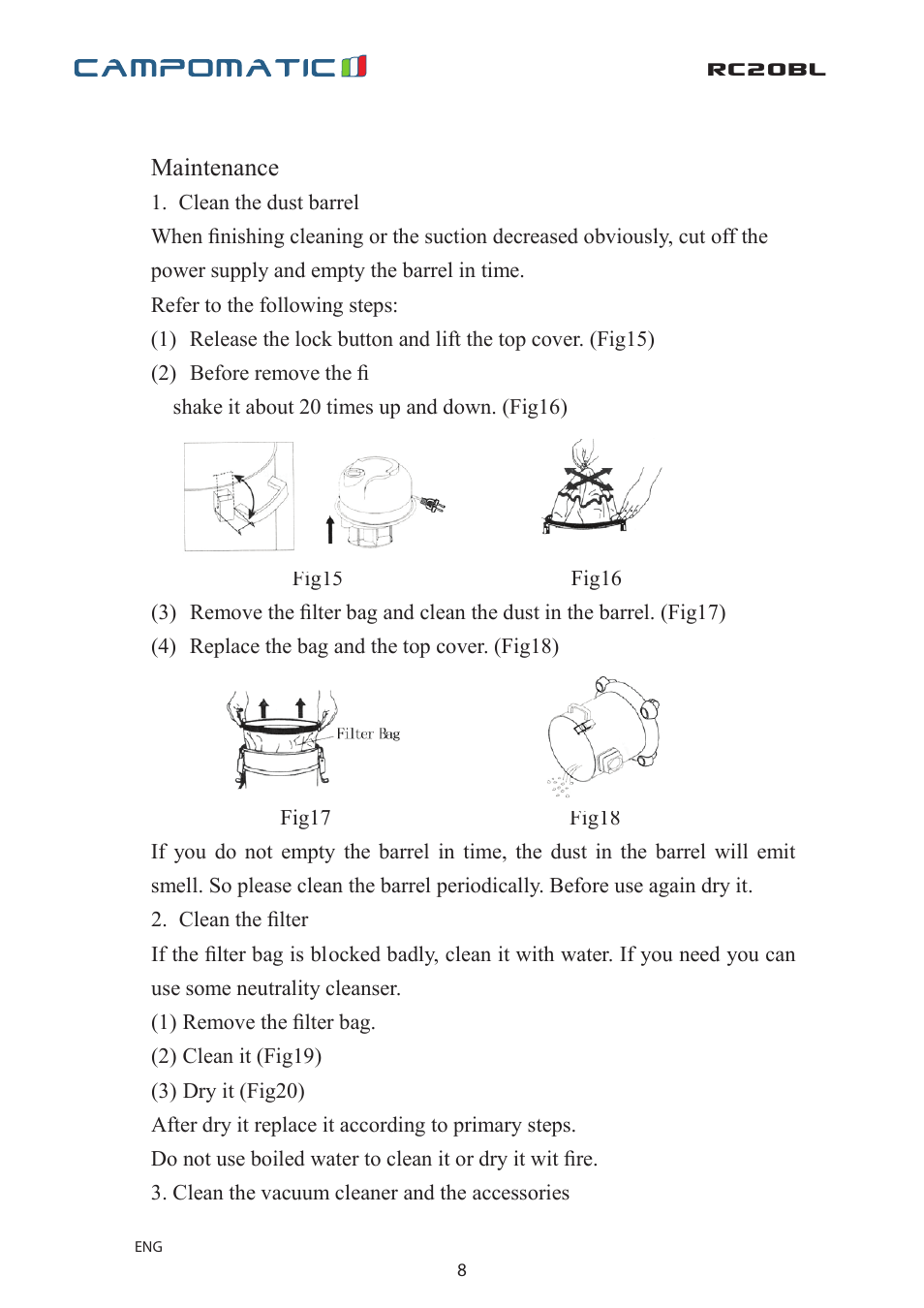 CAMPOMATIC

RC20BL

Maintenance

1. Clean the dust barrel

When finishing cleaning or the suction decreased obviously, cut off the power supply and empty the barrel in time.

Refer to the following steps:

(1) Release the lock button and lift the top cover. (Fig15)

(2) Before remove the fi

shake it about 20 times up and down. (Fig16)

Fig15

Fig16

(3) Remove the filter bag and clean the dust in the barrel. (Fig17)

(4) Replace the bag and the top cover. (Fig18)

Filter Bag

Fig17

Fig18

If you do not empty the barrel in time, the dust in the barrel will emit smell. So please clean the barrel periodically. Before use again dry it.

2. Clean the filter

If the filter bag is blocked badly, clean it with water. If you need you can use some neutrality cleanser.

(1) Remove the filter bag.

(2) Clean it (Fig19)

(3) Dry it (Fig20)

After dry it replace it according to primary steps.

Do not use boiled water to clean it or dry it wit fire.

3. Clean the vacuum cleaner and the accessories

ENG

8